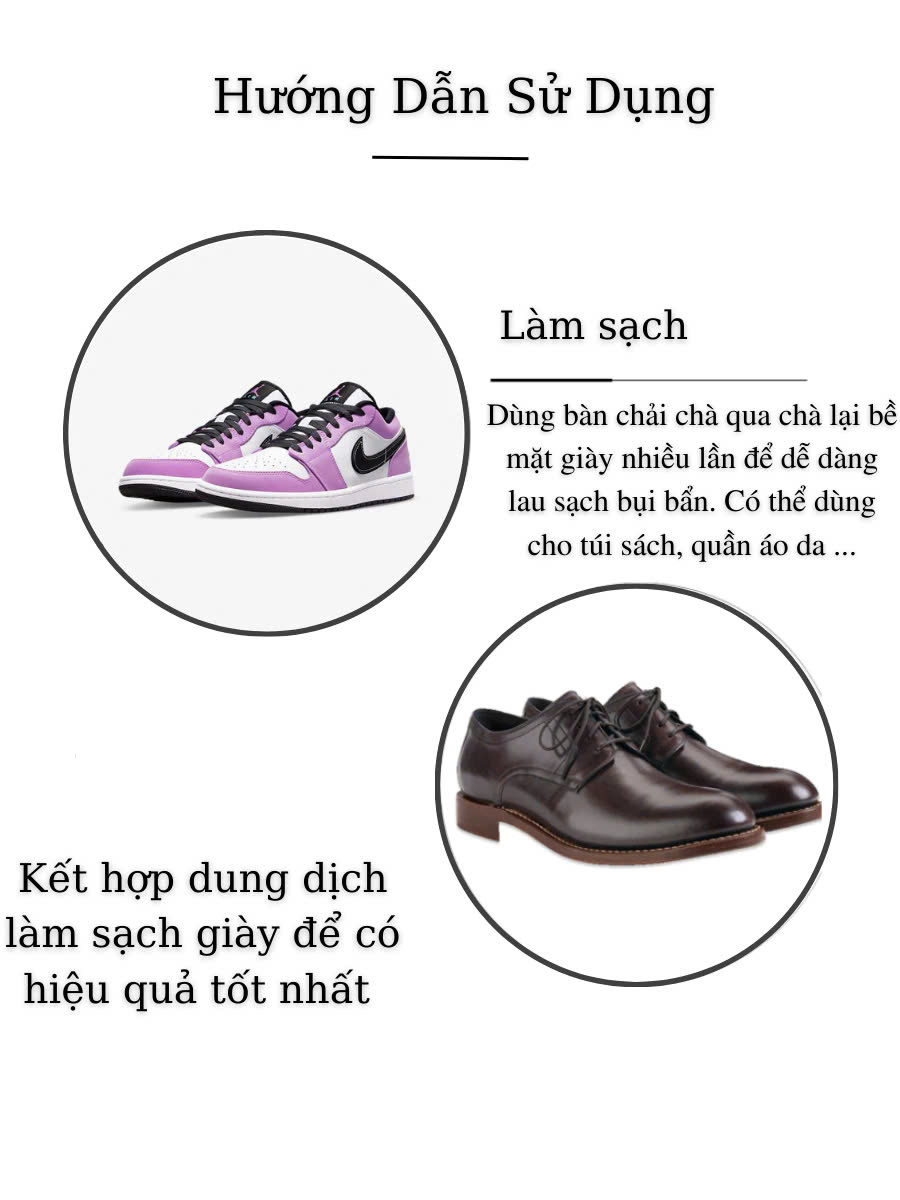 Hướng Dẫn Sử Dụng

Làm sạch

Dùng bàn chải chà qua chà lại bề mặt giày nhiều lần để dễ dàng lau sạch bụi bẩn. Có thể dùng cho túi sách, quần áo da ...

Kết hợp dung dịch làm sạch giày để có hiệu quả tốt nhất